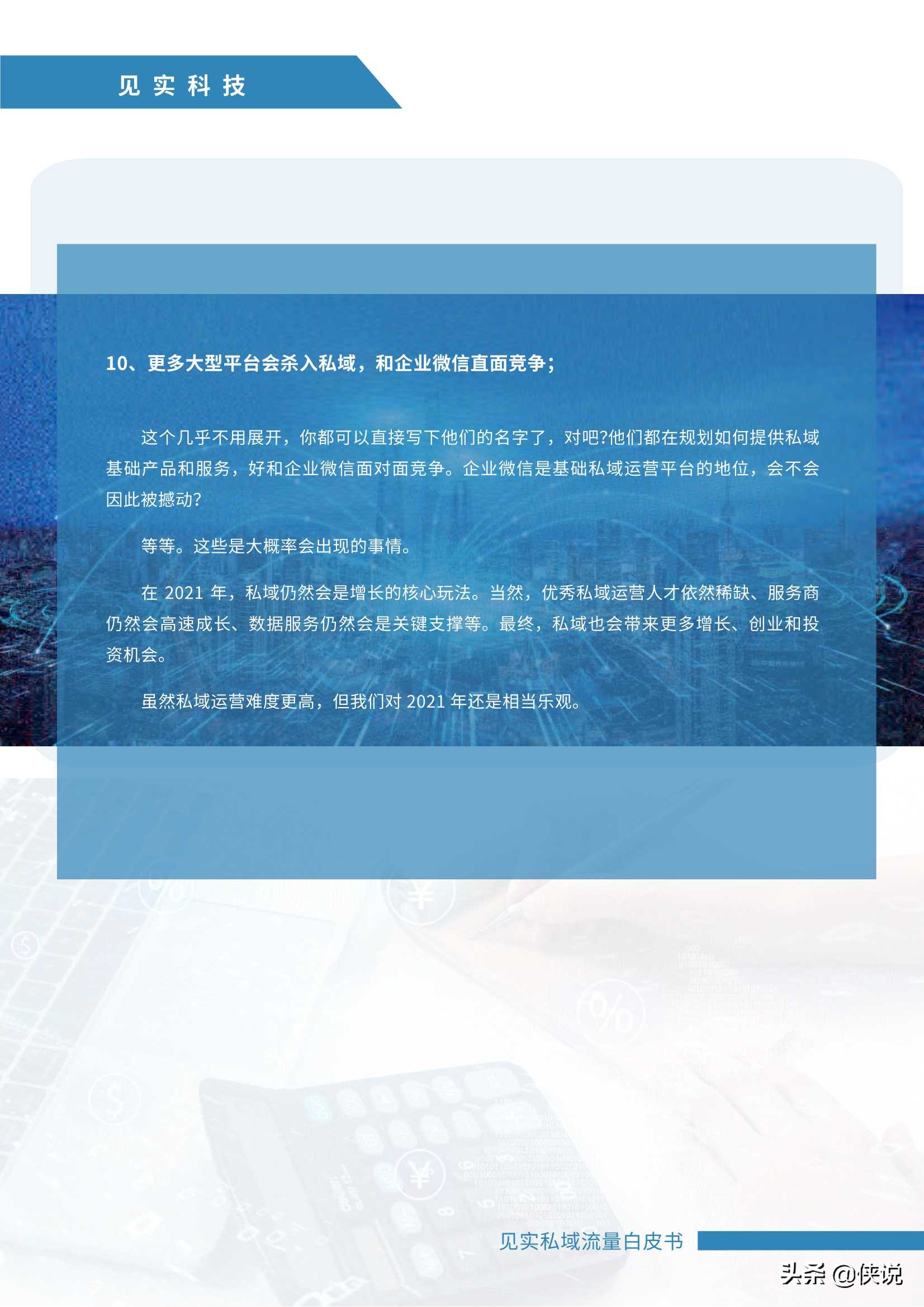 见实科技

10、更多大型平台会杀入私域，和企业微信直面竞争；

这个几乎不用展开，你都可以直接写下他们的名字了，对吧?他们都在规划如何提供私域基础产品和服务，好和企业微信面对面竞争。企业微信是基础私域运营平台的地位，会不会因此被撼动?

等等。这些是大概率会出现的事情。

在 2021 年，私域仍然会是增长的核心玩法。当然，优秀私域运营人才依然稀缺、服务商仍然会高速成长、数据服务仍然会是关键支撑等。最终，私域也会带来更多增长、创业和投资机会。

虽然私域运营难度更高，但我们对 2021 年还是相当乐观。

见实私域流量白皮书

头条 @侠说